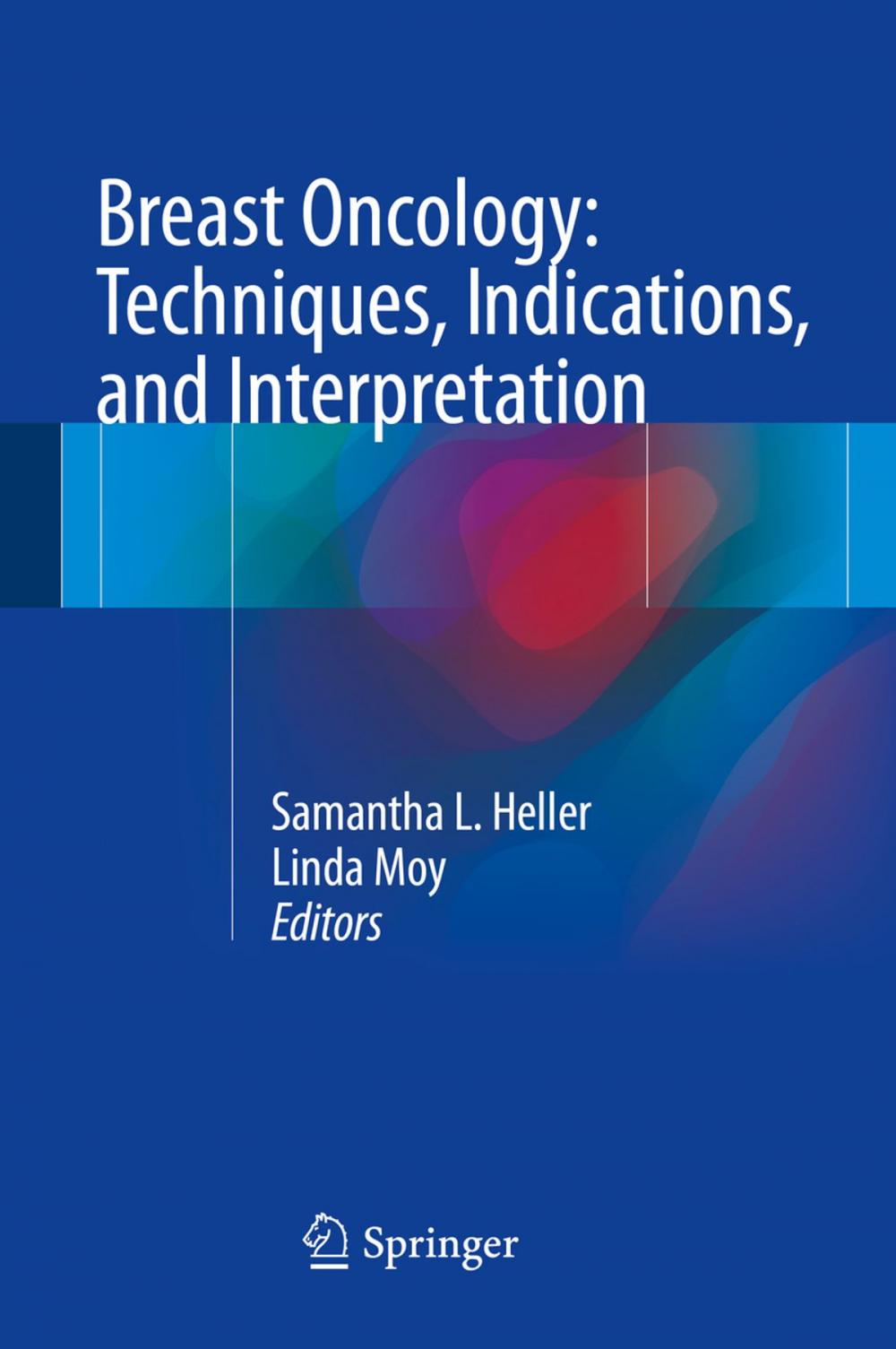 Breast Oncology: Techniques, Indications, and Interpretation

Samantha L. Heller
Linda Moy
Editors

Springer